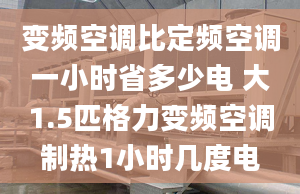 变频空调比定频空调一小时省多少电 大1.5匹格力变频空调制热1小时几度电